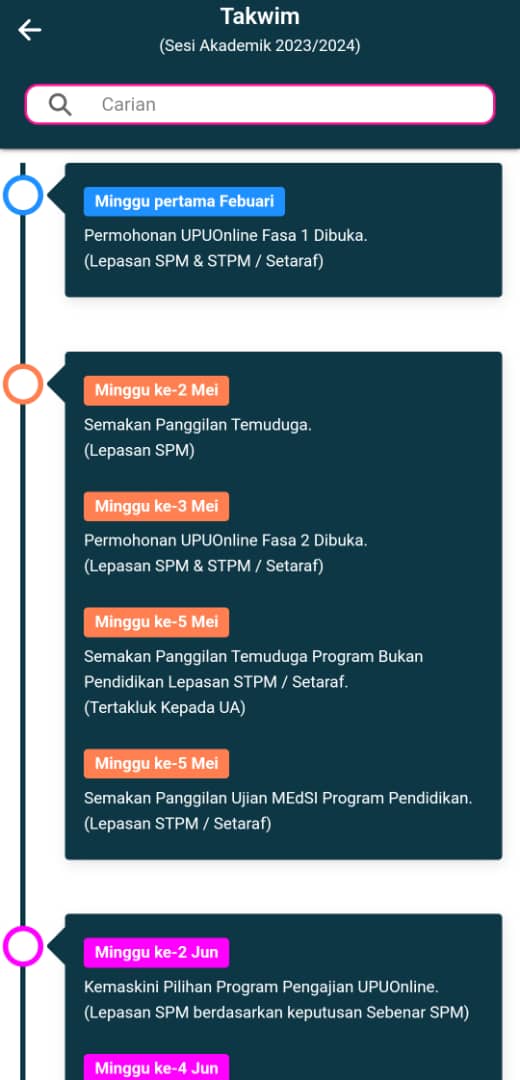 Takwim
(Sesi Akademik 2023/2024)

Carian

Minggu pertama Febuari
Permohonan UPUOnline Fasa 1 Dibuka.
(Lepasan SPM & STPM / Setaraf)

Minggu ke-2 Mei
Semakan Panggilan Temuduga.
(Lepasan SPM)

Minggu ke-3 Mei
Permohonan UPUOnline Fasa 2 Dibuka.
(Lepasan SPM & STPM / Setaraf)

Minggu ke-5 Mei
Semakan Panggilan Temuduga Program Bukan Pendidikan Lepasan STPM / Setaraf.
(Tertakluk Kepada UA)

Minggu ke-5 Mei
Semakan Panggilan Ujian MEdSI Program Pendidikan.
(Lepasan STPM / Setaraf)

Minggu ke-2 Jun
Kemaskini Pilihan Program Pengajian UPUOnline.
(Lepasan SPM berdasarkan keputusan Sebenar SPM)

Minggu ke-4 Jun